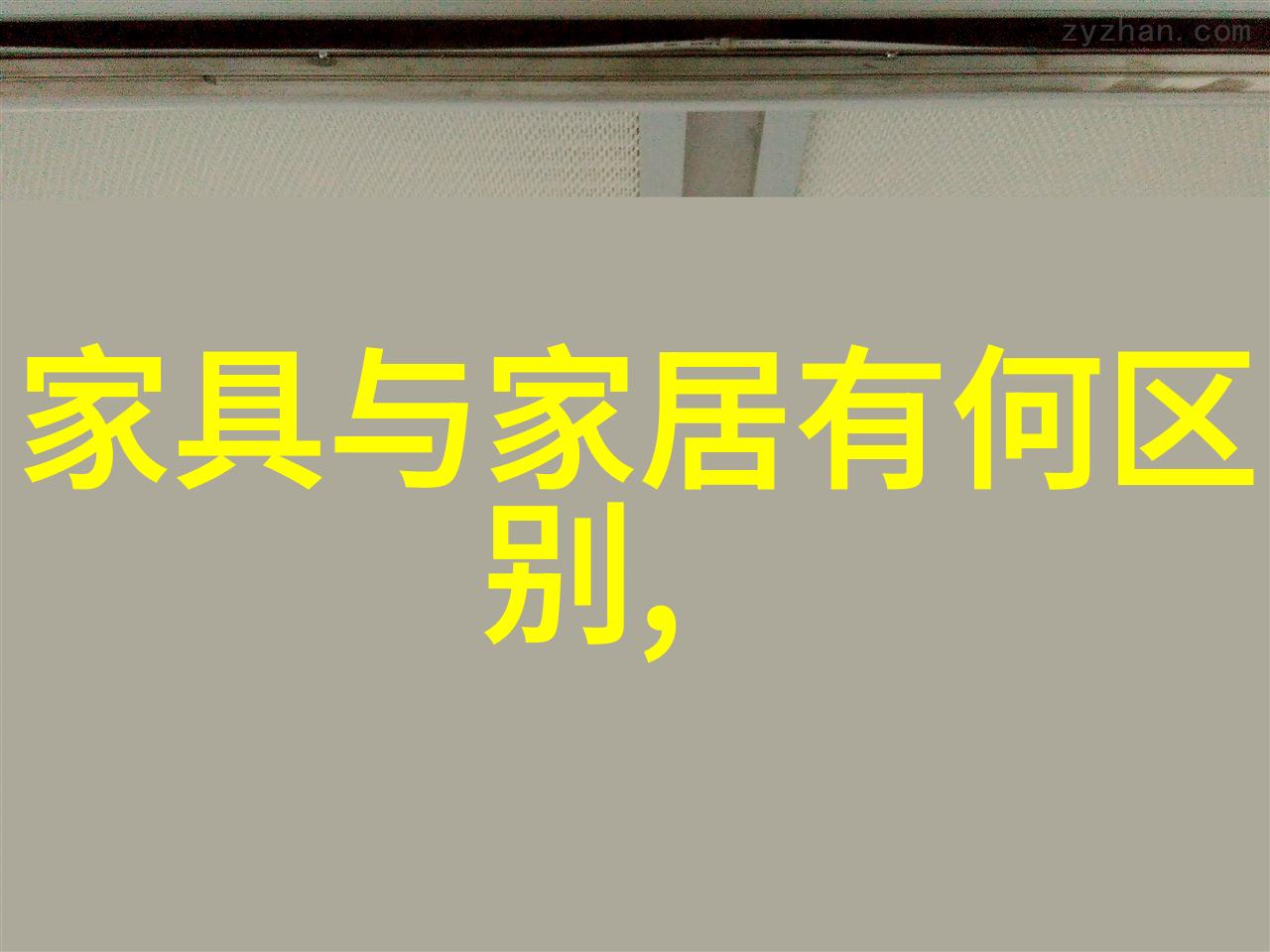 zyzhan.com

家具与家居有何区别，